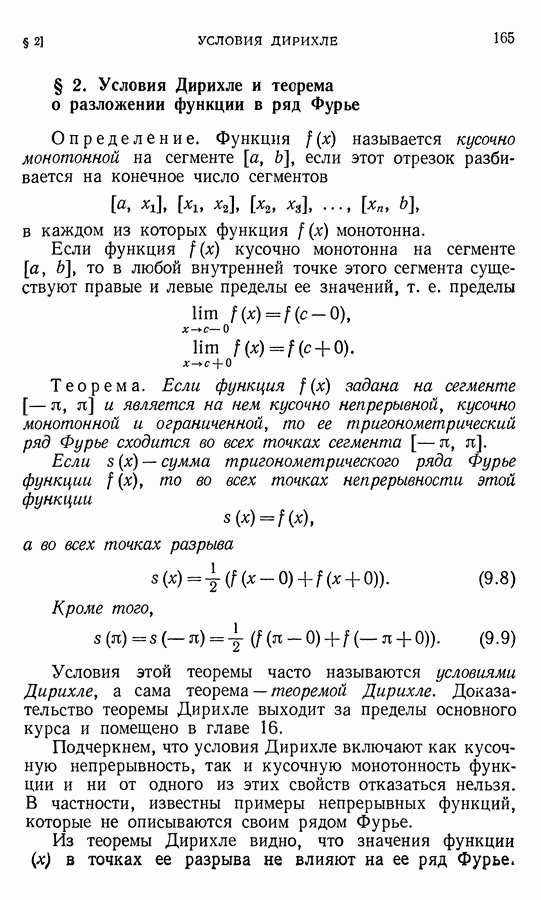 § 2] УСЛОВИЯ ДИРИХЛЕ 165

§ 2. Условия Дирихле и теорема о разложении функции в ряд Фурье

Определение. Функция $f(x)$ называется кусочно монотонной на сегменте $[a, b]$, если этот отрезок разбивается на конечное число сегментов

$[a, x_1], [x_1, x_2], [x_2, x_3], \ldots, [x_n, b],$

в каждом из которых функция $f(x)$ монотонна.

Если функция $f(x)$ кусочно монотонна на сегменте $[a, b]$, то в любой внутренней точке этого сегмента существуют правые и левые пределы ее значений, т. е. пределы

$\lim_{x \to c-0} f(x) = f(c-0),$
$\lim_{x \to c+0} f(x) = f(c+0).$

Теорема. Если функция $f(x)$ задана на сегменте $[-\pi, \pi]$ и является на нем кусочно непрерывной, кусочно монотонной и ограниченной, то ее тригонометрический ряд Фурье сходится во всех точках сегмента $[-\pi, \pi]$.

Если $s(x)$ — сумма тригонометрического ряда Фурье функции $f(x)$, то во всех точках непрерывности этой функции

$s(x) = f(x),$

а во всех точках разрыва

$s(x) = \frac{1}{2}(f(x-0) + f(x+0)).$ (9.8)

Кроме того,

$s(\pi) = s(-\pi) = \frac{1}{2}(f(\pi-0) + f(-\pi+0)).$ (9.9)

Условия этой теоремы часто называются условиями Дирихле, а сама теорема — теоремой Дирихле. Доказательство теоремы Дирихле выходит за пределы основного курса и помещено в главе 16.

Подчеркнем, что условия Дирихле включают как кусочную непрерывность, так и кусочную монотонность функции и ни от одного из этих свойств отказаться нельзя. В частности, известны примеры непрерывных функций, которые не описываются своим рядом Фурье.

Из теоремы Дирихле видно, что значения функции $(x)$ в точках ее разрыва не влияют на ее ряд Фурье.